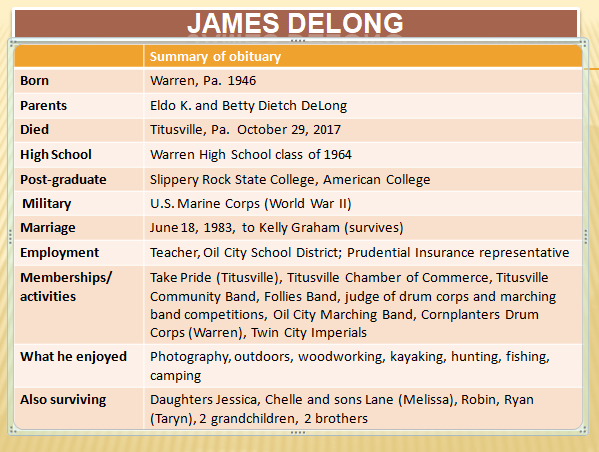 JAMES DELONG

| | Summary of obituary |
|---|---|
| Born | Warren, Pa. 1946 |
| Parents | Eldo K. and Betty Dietch DeLong |
| Died | Titusville, Pa. October 29, 2017 |
| High School | Warren High School class of 1964 |
| Post-graduate | Slippery Rock State College, American College |
| Military | U.S. Marine Corps (World War II) |
| Marriage | June 18, 1983, to Kelly Graham (survives) |
| Employment | Teacher, Oil City School District; Prudential Insurance representative |
| Memberships/ activities | Take Pride (Titusville), Titusville Chamber of Commerce, Titusville Community Band, Follies Band, judge of drum corps and marching band competitions, Oil City Marching Band, Cornplanters Drum Corps (Warren), Twin City Imperials |
| What he enjoyed | Photography, outdoors, woodworking, kayaking, hunting, fishing, camping |
| Also surviving | Daughters Jessica, Chelle and sons Lane (Melissa), Robin, Ryan (Taryn), 2 grandchildren, 2 brothers |